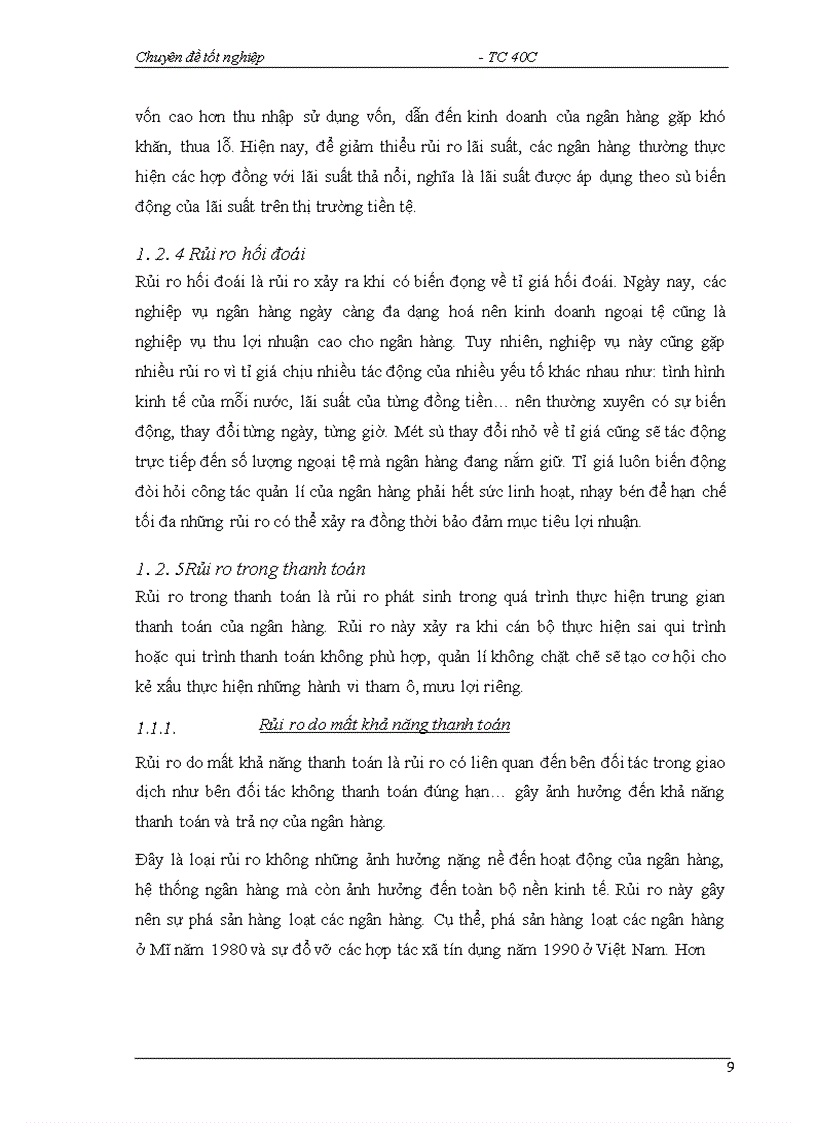 Chuyên đề tốt nghiệp - TC 40C

vốn cao hơn thu nhập sử dụng vốn, dẫn đến kinh doanh của ngân hàng gặp khó khăn, thua lỗ. Hiện nay, để giảm thiểu rủi ro lãi suất, các ngân hàng thường thực hiện các hợp đồng với lãi suất thả nổi, nghĩa là lãi suất được áp dụng theo sù biến động của lãi suất trên thị trường tiền tệ.

1. 2. 4 Rủi ro hối đoái

Rủi ro hối đoái là rủi ro xảy ra khi có biến đọng về tỉ giá hối đoái. Ngày nay, các nghiệp vụ ngân hàng ngày càng đa dạng hoá nên kinh doanh ngoại tệ cũng là nghiệp vụ thu lợi nhuận cao cho ngân hàng. Tuy nhiên, nghiệp vụ này cũng gặp nhiều rủi ro vì tỉ giá chịu nhiều tác động của nhiều yếu tố khác nhau như: tình hình kinh tế của mỗi nước, lãi suất của từng đồng tiền… nên thường xuyên có sự biến động, thay đổi từng ngày, từng giờ. Mét sù thay đổi nhỏ về tỉ giá cũng sẽ tác động trực tiếp đến số lượng ngoại tệ mà ngân hàng đang nắm giữ. Tỉ giá luôn biến động đòi hỏi công tác quản lí của ngân hàng phải hết sức linh hoạt, nhạy bén để hạn chế tối đa những rủi ro có thể xảy ra đồng thời bảo đảm mục tiêu lợi nhuận.

1. 2. 5Rủi ro trong thanh toán

Rủi ro trong thanh toán là rủi ro phát sinh trong quá trình thực hiện trung gian thanh toán của ngân hàng. Rủi ro này xảy ra khi cán bộ thực hiện sai qui trình hoặc qui trình thanh toán không phù hợp, quản lí không chặt chẽ sẽ tạo cơ hội cho kẻ xấu thực hiện những hành vi tham ô, mưu lợi riêng.

1.1.1. Rủi ro do mất khả năng thanh toán

Rủi ro do mất khả năng thanh toán là rủi ro có liên quan đến bên đối tác trong giao dịch như bên đối tác không thanh toán đúng hạn… gây ảnh hưởng đến khả năng thanh toán và trả nợ của ngân hàng.

Đây là loại rủi ro không những ảnh hưởng nặng nề đến hoạt động của ngân hàng, hệ thống ngân hàng mà còn ảnh hưởng đến toàn bộ nền kinh tế. Rủi ro này gây nên sự phá sản hàng loạt các ngân hàng. Cụ thể, phá sản hàng loạt các ngân hàng ở Mĩ năm 1980 và sự đổ vỡ các hợp tác xã tín dụng năm 1990 ở Việt Nam. Hơn

9